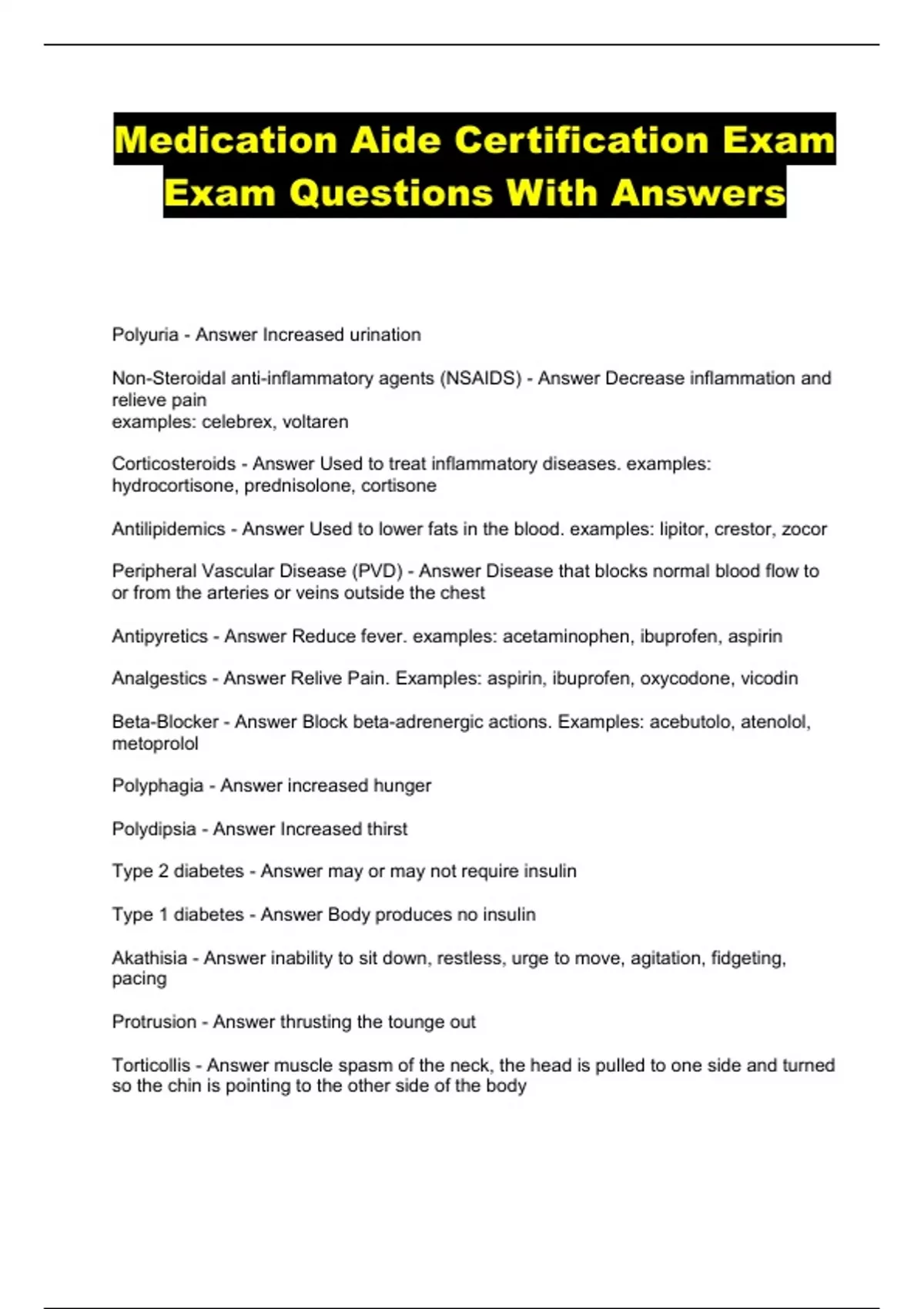 Medication Aide Certification Exam Exam Questions With Answers

Polyuria - Answer Increased urination

Non-Steroidal anti-inflammatory agents (NSAIDS) - Answer Decrease inflammation and relieve pain
examples: celebrex, voltaren

Corticosteroids - Answer Used to treat inflammatory diseases. examples: hydrocortisone, prednisolone, cortisone

Antilipidemics - Answer Used to lower fats in the blood. examples: lipitor, crestor, zocor

Peripheral Vascular Disease (PVD) - Answer Disease that blocks normal blood flow to or from the arteries or veins outside the chest

Antipyretics - Answer Reduce fever. examples: acetaminophen, ibuprofen, aspirin

Analgestics - Answer Relive Pain. Examples: aspirin, ibuprofen, oxycodone, vicodin

Beta-Blocker - Answer Block beta-adrenergic actions. Examples: acebutolo, atenolol, metoprolol

Polyphagia - Answer increased hunger

Polydipsia - Answer Increased thirst

Type 2 diabetes - Answer may or may not require insulin

Type 1 diabetes - Answer Body produces no insulin

Akathisia - Answer inability to sit down, restless, urge to move, agitation, fidgeting, pacing

Protrusion - Answer thrusting the tounge out

Torticollis - Answer muscle spasm of the neck, the head is pulled to one side and turned so the chin is pointing to the other side of the body